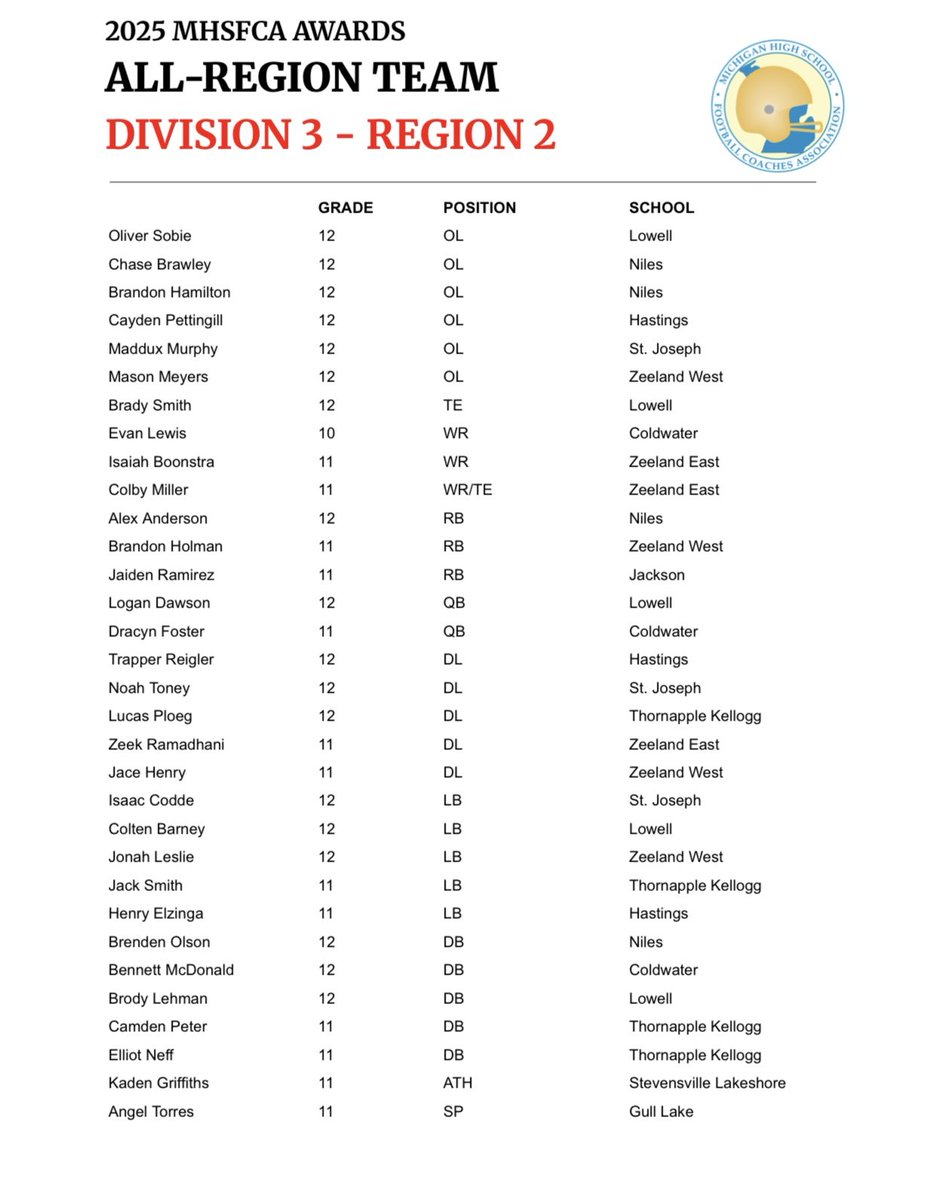 2025 MHSFCA AWARDS
ALL-REGION TEAM
DIVISION 3 - REGION 2

MICHIGAN HIGH SCHOOL FOOTBALL COACHES ASSOCIATION

| | GRADE | POSITION | SCHOOL |
|---|---|---|---|
| Oliver Sobie | 12 | OL | Lowell |
| Chase Brawley | 12 | OL | Niles |
| Brandon Hamilton | 12 | OL | Niles |
| Cayden Pettingill | 12 | OL | Hastings |
| Maddux Murphy | 12 | OL | St. Joseph |
| Mason Meyers | 12 | OL | Zeeland West |
| Brady Smith | 12 | TE | Lowell |
| Evan Lewis | 10 | WR | Coldwater |
| Isaiah Boonstra | 11 | WR | Zeeland East |
| Colby Miller | 11 | WR/TE | Zeeland East |
| Alex Anderson | 12 | RB | Niles |
| Brandon Holman | 11 | RB | Zeeland West |
| Jaiden Ramirez | 11 | RB | Jackson |
| Logan Dawson | 12 | QB | Lowell |
| Dracyn Foster | 11 | QB | Coldwater |
| Trapper Reigler | 12 | DL | Hastings |
| Noah Toney | 12 | DL | St. Joseph |
| Lucas Ploeg | 12 | DL | Thornapple Kellogg |
| Zeek Ramadhani | 11 | DL | Zeeland East |
| Jace Henry | 11 | DL | Zeeland West |
| Isaac Codde | 12 | LB | St. Joseph |
| Colten Barney | 12 | LB | Lowell |
| Jonah Leslie | 12 | LB | Zeeland West |
| Jack Smith | 11 | LB | Thornapple Kellogg |
| Henry Elzinga | 11 | LB | Hastings |
| Brenden Olson | 12 | DB | Niles |
| Bennett McDonald | 12 | DB | Coldwater |
| Brody Lehman | 12 | DB | Lowell |
| Camden Peter | 11 | DB | Thornapple Kellogg |
| Elliot Neff | 11 | DB | Thornapple Kellogg |
| Kaden Griffiths | 11 | ATH | Stevensville Lakeshore |
| Angel Torres | 11 | SP | Gull Lake |